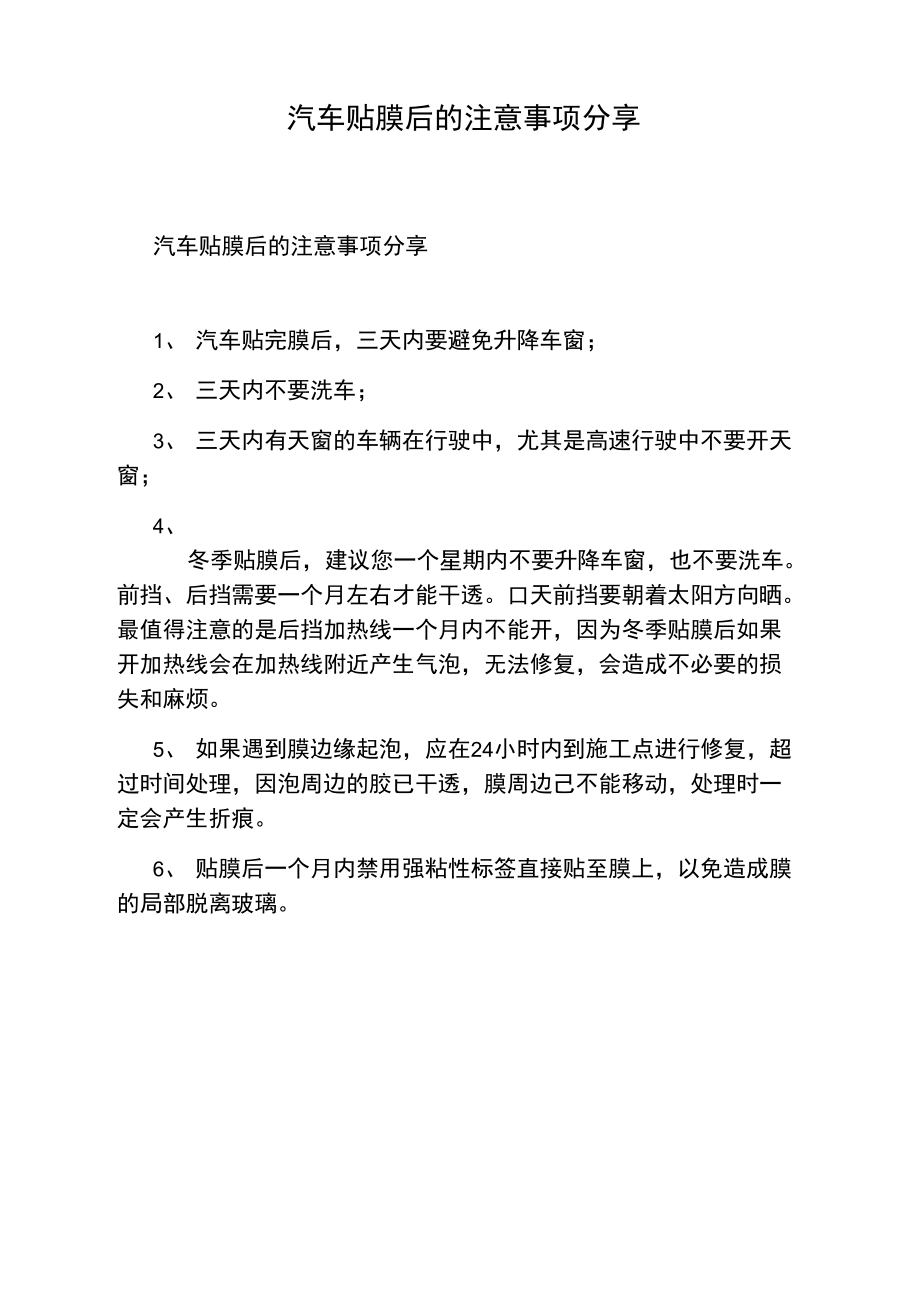 汽车贴膜后的注意事项分享

汽车贴膜后的注意事项分享

1、 汽车贴完膜后，三天内要避免升降车窗；

2、 三天内不要洗车；

3、 三天内有天窗的车辆在行驶中，尤其是高速行驶中不要开天窗；

4、

冬季贴膜后，建议您一个星期内不要升降车窗，也不要洗车。前挡、后挡需要一个月左右才能干透。口天前挡要朝着太阳方向晒。最值得注意的是后挡加热线一个月内不能开，因为冬季贴膜后如果开加热线会在加热线附近产生气泡，无法修复，会造成不必要的损失和麻烦。

5、 如果遇到膜边缘起泡，应在24小时内到施工点进行修复，超过时间处理，因泡周边的胶已干透，膜周边己不能移动，处理时一定会产生折痕。

6、 贴膜后一个月内禁用强粘性标签直接贴至膜上，以免造成膜的局部脱离玻璃。